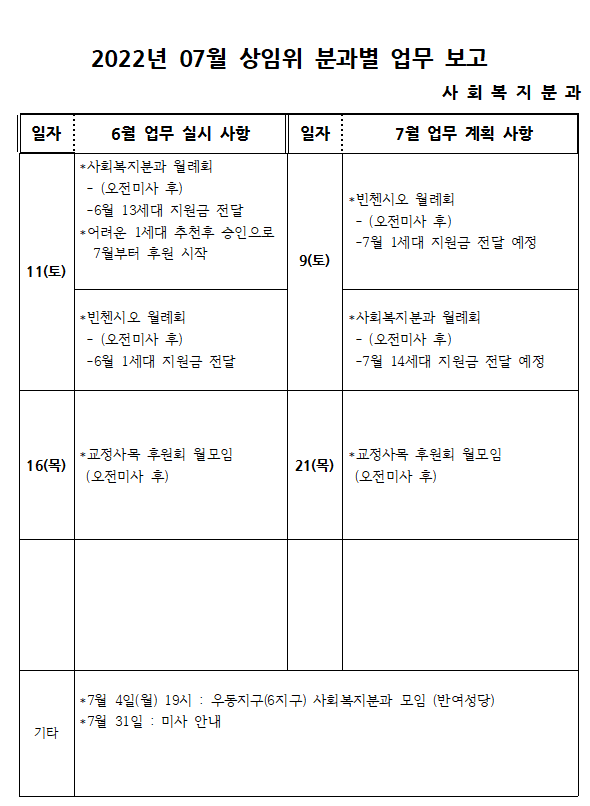 2022년 07월 상임위 분과별 업무 보고

사 회 복 지 분 과

| 일자 | 6월 업무 실시 사항 | 일자 | 7월 업무 계획 사항 |
|---|---|---|---|
| 11(토) | *사회복지분과 월례회 - (오전미사 후) -6월 13세대 지원금 전달 *어려운 1세대 추천후 승인으로 7월부터 후원 시작 | 9(토) | *빈첸시오 월례회 - (오전미사 후) -7월 1세대 지원금 전달 예정 |
| | *빈첸시오 월례회 - (오전미사 후) -6월 1세대 지원금 전달 | | *사회복지분과 월례회 - (오전미사 후) -7월 14세대 지원금 전달 예정 |
| 16(목) | *교정사목 후원회 월모임 (오전미사 후) | 21(목) | *교정사목 후원회 월모임 (오전미사 후) |
| | | | |
| 기타 | *7월 4일(월) 19시 : 우동지구(6지구) 사회복지분과 모임 (반여성당) *7월 31일 : 미사 안내 | | |